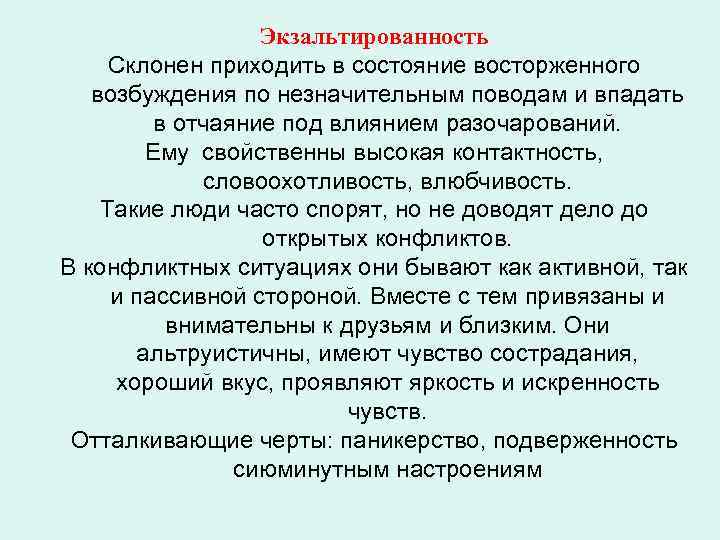 Экзальтированность

Склонен приходить в состояние восторженного возбуждения по незначительным поводам и впадать в отчаяние под влиянием разочарований.

Ему свойственны высокая контактность, словоохотливость, влюбчивость.

Такие люди часто спорят, но не доводят дело до открытых конфликтов.

В конфликтных ситуациях они бывают как активной, так и пассивной стороной. Вместе с тем привязаны и внимательны к друзьям и близким. Они альтруистичны, имеют чувство сострадания, хороший вкус, проявляют яркость и искренность чувств.

Отталкивающие черты: паникерство, подверженность сиюминутным настроениям